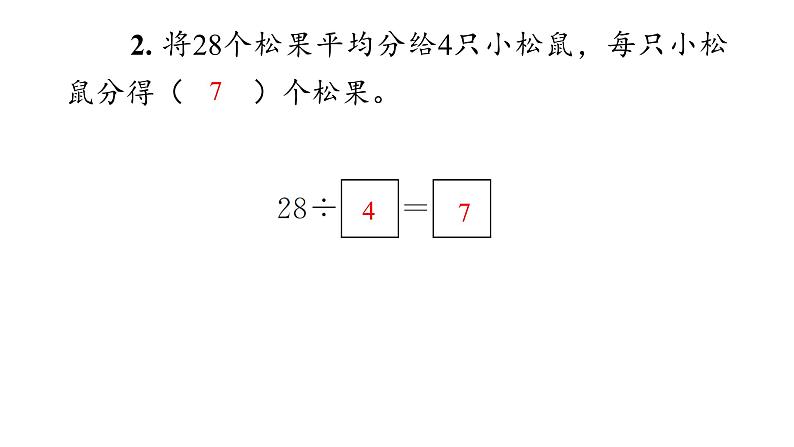 2. 将28个松果平均分给4只小松鼠，每只小松鼠分得（ 7 ）个松果。

$28 \div \boxed{4} = \boxed{7}$